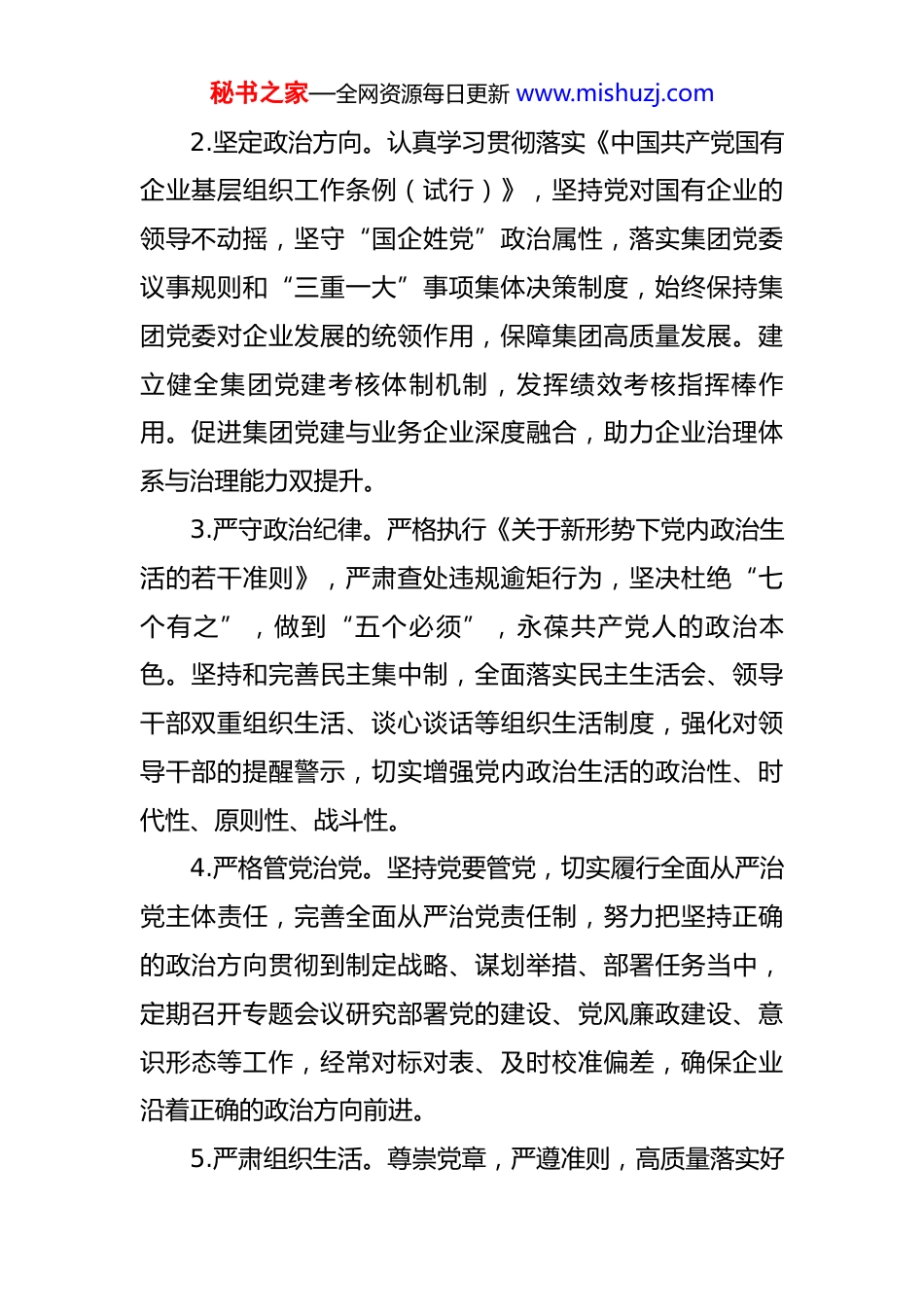 秘书之家—全网资源每日更新 www.mishuzj.com

2.坚定政治方向。认真学习贯彻落实《中国共产党国有企业基层组织工作条例（试行）》，坚持党对国有企业的领导不动摇，坚守“国企姓党”政治属性，落实集团党委议事规则和“三重一大”事项集体决策制度，始终保持集团党委对企业发展的统领作用，保障集团高质量发展。建立健全集团党建考核体制机制，发挥绩效考核指挥棒作用。促进集团党建与业务企业深度融合，助力企业治理体系与治理能力双提升。

3.严守政治纪律。严格执行《关于新形势下党内政治生活的若干准则》，严肃查处违规逾矩行为，坚决杜绝“七个有之”，做到“五个必须”，永葆共产党人的政治本色。坚持和完善民主集中制，全面落实民主生活会、领导干部双重组织生活、谈心谈话等组织生活制度，强化对领导干部的提醒警示，切实增强党内政治生活的政治性、时代性、原则性、战斗性。

4.严格管党治党。坚持党要管党，切实履行全面从严治党主体责任，完善全面从严治党责任制，努力把坚持正确的政治方向贯彻到制定战略、谋划举措、部署任务当中，定期召开专题会议研究部署党的建设、党风廉政建设、意识形态等工作，经常对标对表、及时校准偏差，确保企业沿着正确的政治方向前进。

5.严肃组织生活。尊崇党章，严遵准则，高质量落实好